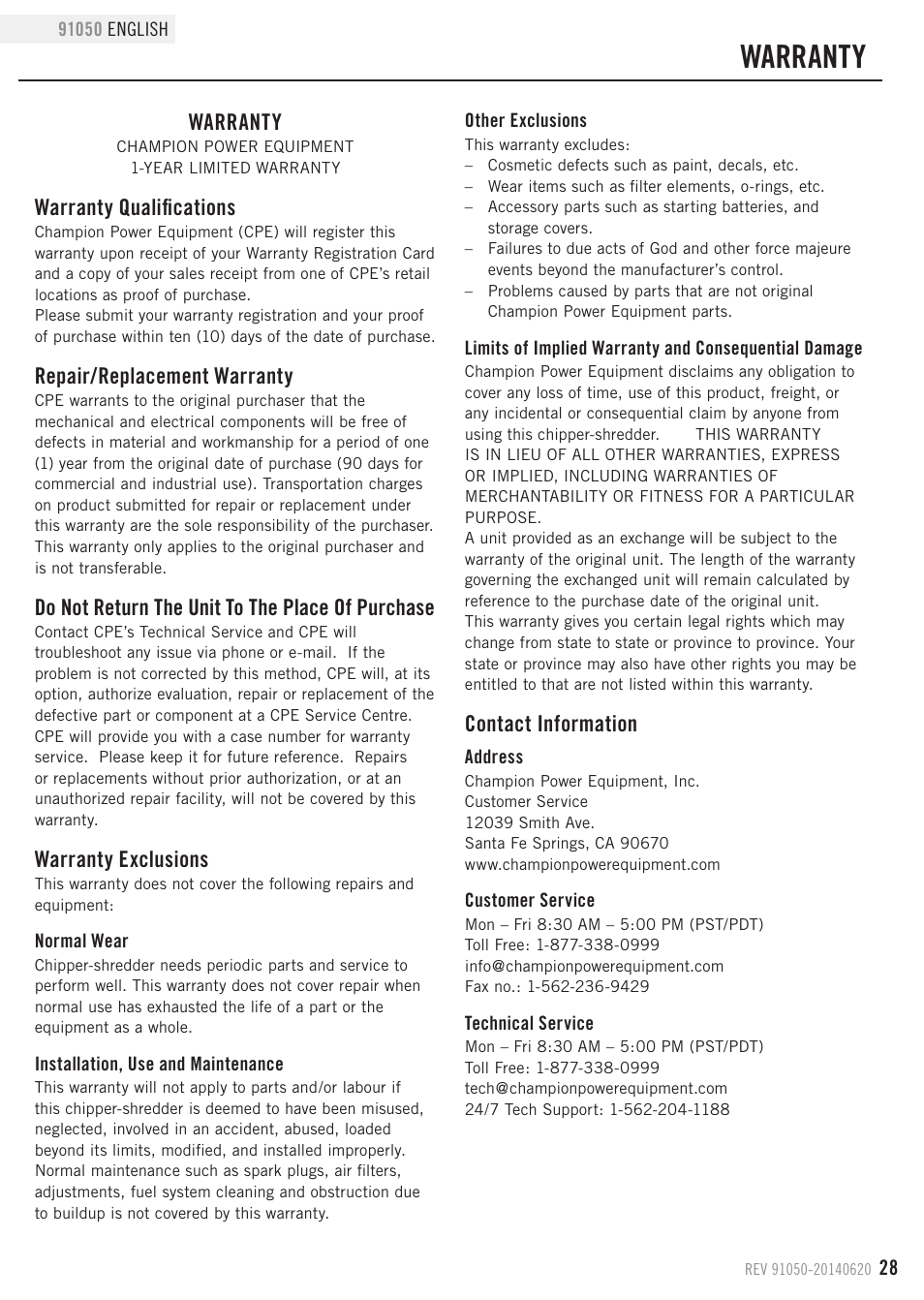 91050 ENGLISH

WARRANTY

WARRANTY
CHAMPION POWER EQUIPMENT
1-YEAR LIMITED WARRANTY

Warranty Qualifications
Champion Power Equipment (CPE) will register this warranty upon receipt of your Warranty Registration Card and a copy of your sales receipt from one of CPE's retail locations as proof of purchase.
Please submit your warranty registration and your proof of purchase within ten (10) days of the date of purchase.

Repair/Replacement Warranty
CPE warrants to the original purchaser that the mechanical and electrical components will be free of defects in material and workmanship for a period of one (1) year from the original date of purchase (90 days for commercial and industrial use). Transportation charges on product submitted for repair or replacement under this warranty are the sole responsibility of the purchaser. This warranty only applies to the original purchaser and is not transferable.

Do Not Return The Unit To The Place Of Purchase
Contact CPE's Technical Service and CPE will troubleshoot any issue via phone or e-mail. If the problem is not corrected by this method, CPE will, at its option, authorize evaluation, repair or replacement of the defective part or component at a CPE Service Centre. CPE will provide you with a case number for warranty service. Please keep it for future reference. Repairs or replacements without prior authorization, or at an unauthorized repair facility, will not be covered by this warranty.

Warranty Exclusions
This warranty does not cover the following repairs and equipment:

Normal Wear
Chipper-shredder needs periodic parts and service to perform well. This warranty does not cover repair when normal use has exhausted the life of a part or the equipment as a whole.

Installation, Use and Maintenance
This warranty will not apply to parts and/or labour if this chipper-shredder is deemed to have been misused, neglected, involved in an accident, abused, loaded beyond its limits, modified, and installed improperly. Normal maintenance such as spark plugs, air filters, adjustments, fuel system cleaning and obstruction due to buildup is not covered by this warranty.

Other Exclusions
This warranty excludes:
– Cosmetic defects such as paint, decals, etc.
– Wear items such as filter elements, o-rings, etc.
– Accessory parts such as starting batteries, and storage covers.
– Failures to due acts of God and other force majeure events beyond the manufacturer's control.
– Problems caused by parts that are not original Champion Power Equipment parts.

Limits of Implied Warranty and Consequential Damage
Champion Power Equipment disclaims any obligation to cover any loss of time, use of this product, freight, or any incidental or consequential claim by anyone from using this chipper-shredder. THIS WARRANTY IS IN LIEU OF ALL OTHER WARRANTIES, EXPRESS OR IMPLIED, INCLUDING WARRANTIES OF MERCHANTABILITY OR FITNESS FOR A PARTICULAR PURPOSE.
A unit provided as an exchange will be subject to the warranty of the original unit. The length of the warranty governing the exchanged unit will remain calculated by reference to the purchase date of the original unit.
This warranty gives you certain legal rights which may change from state to state or province to province. Your state or province may also have other rights you may be entitled to that are not listed within this warranty.

Contact Information
Address
Champion Power Equipment, Inc.
Customer Service
12039 Smith Ave.
Santa Fe Springs, CA 90670
www.championpowerequipment.com

Customer Service
Mon – Fri 8:30 AM – 5:00 PM (PST/PDT)
Toll Free: 1-877-338-0999
info@championpowerequipment.com
Fax no.: 1-562-236-9429

Technical Service
Mon – Fri 8:30 AM – 5:00 PM (PST/PDT)
Toll Free: 1-877-338-0999
tech@championpowerequipment.com
24/7 Tech Support: 1-562-204-1188

REV 91050-20140620 28